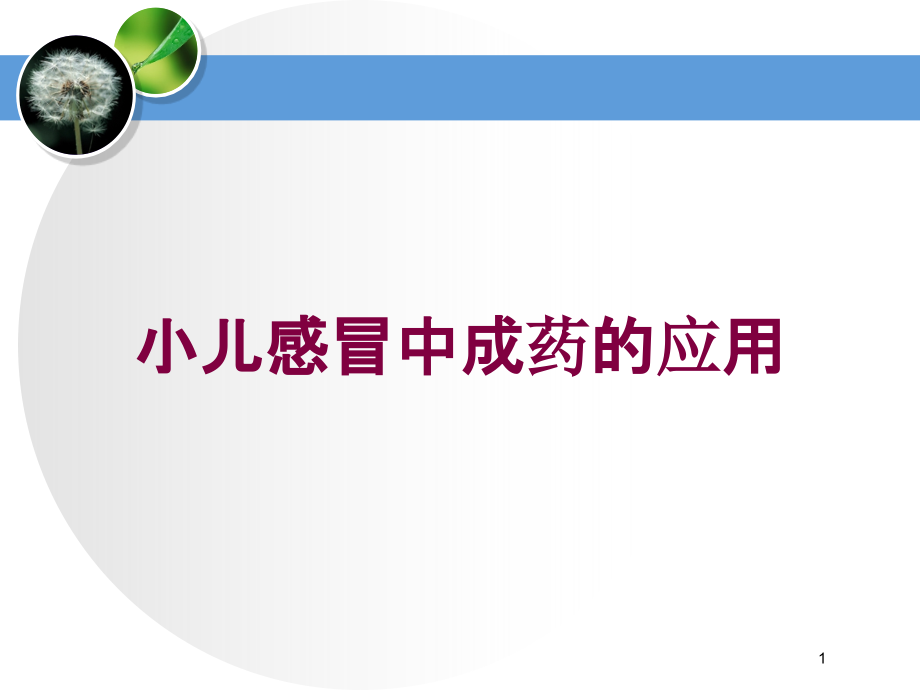 小儿感冒中成药的应用

1